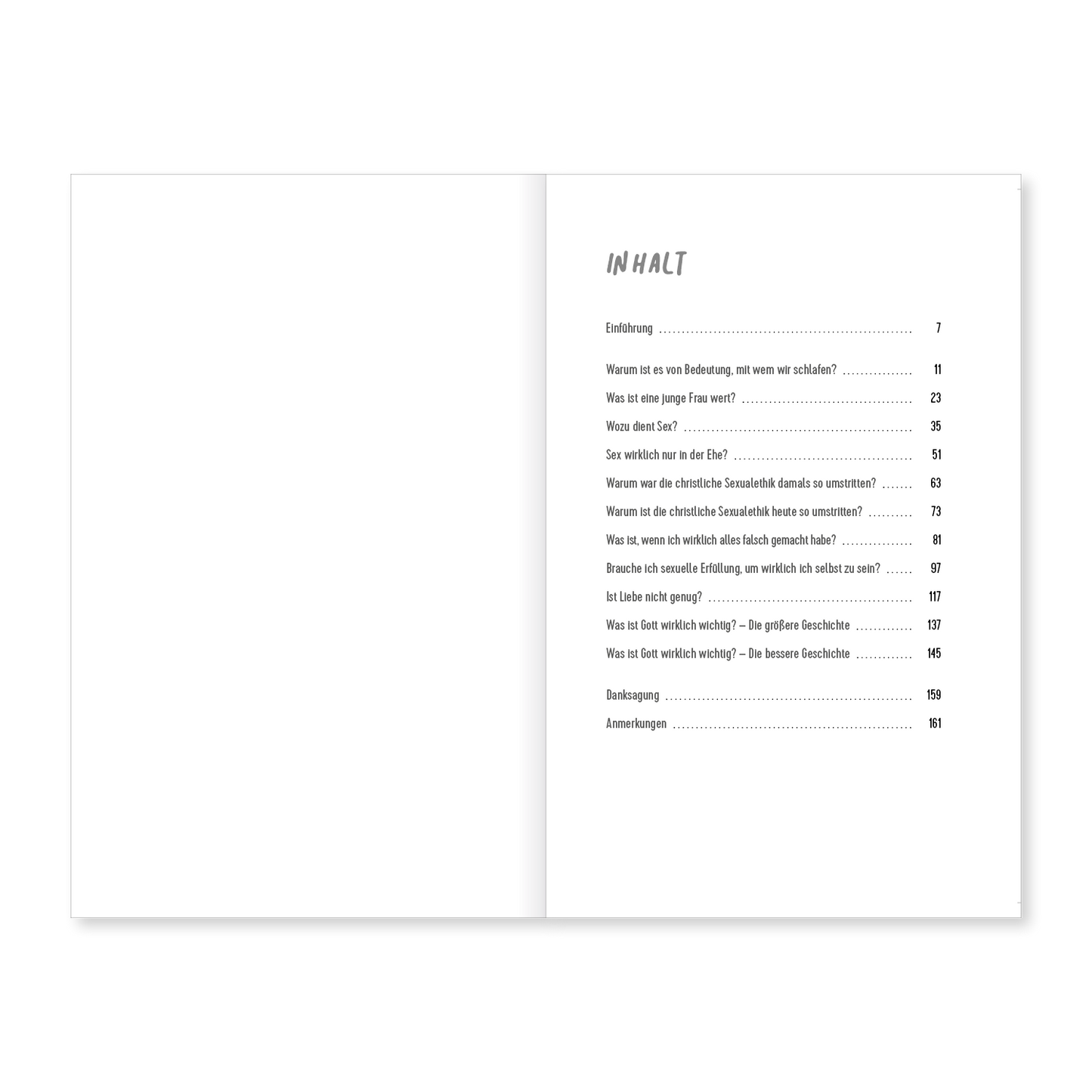 INHALT

Einführung 7

Warum ist es von Bedeutung, mit wem wir schlafen? 11

Was ist eine junge Frau wert? 23

Wozu dient Sex? 35

Sex wirklich nur in der Ehe? 51

Warum war die christliche Sexualethik damals so umstritten? 63

Warum ist die christliche Sexualethik heute so umstritten? 73

Was ist, wenn ich wirklich alles falsch gemacht habe? 81

Brauche ich sexuelle Erfüllung, um wirklich ich selbst zu sein? 97

Ist Liebe nicht genug? 117

Was ist Gott wirklich wichtig? – Die größere Geschichte 137

Was ist Gott wirklich wichtig? – Die bessere Geschichte 145

Danksagung 159

Anmerkungen 161